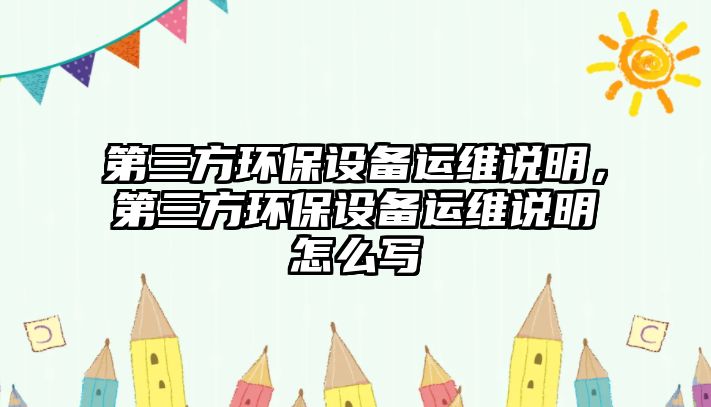 第三方环保设备运维说明，第三方环保设备运维说明怎么写